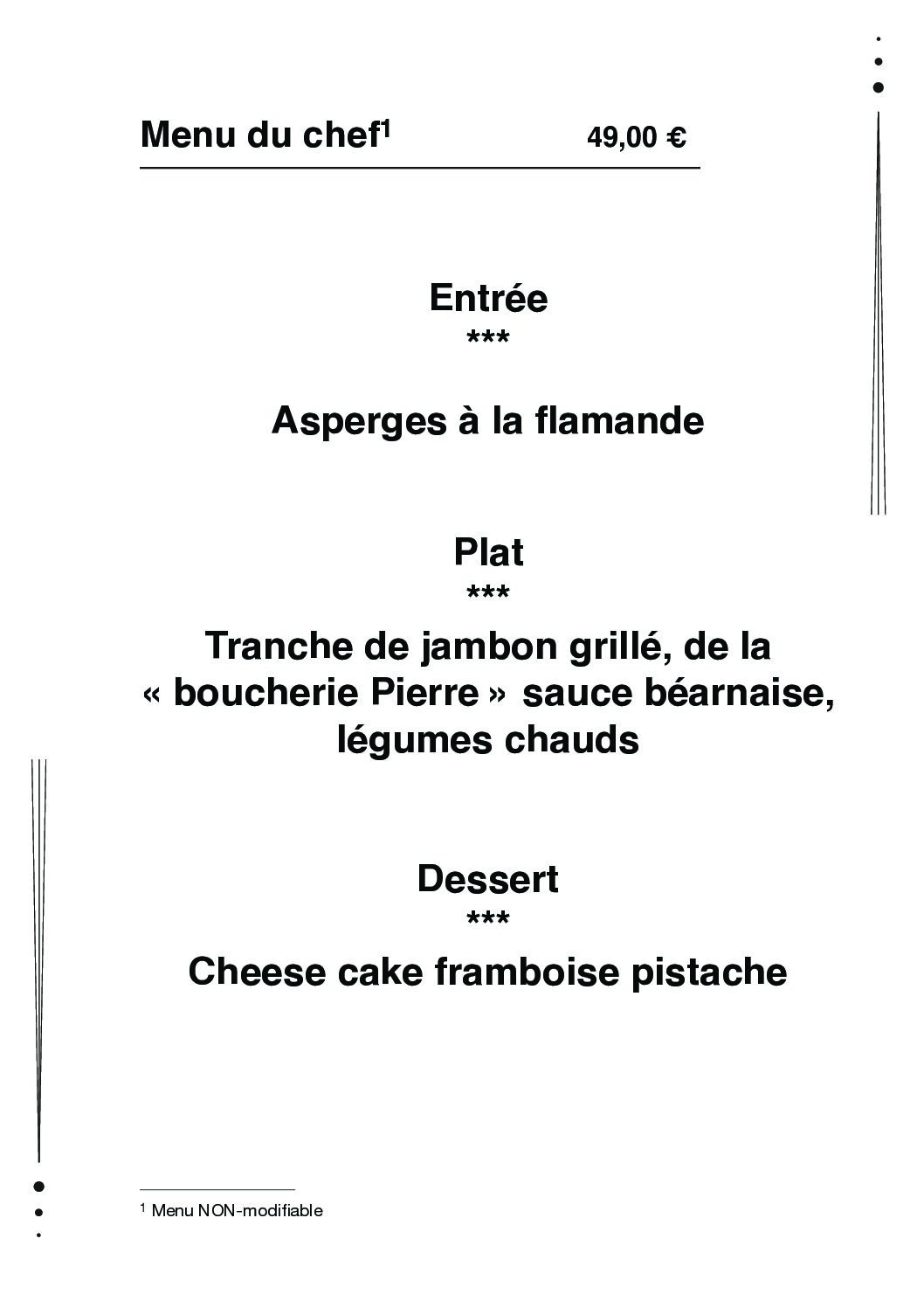 Menu du chef$^1$ 49,00 €

Entrée
***

Asperges à la flamande

Plat
***
Tranche de jambon grillé, de la « boucherie Pierre » sauce béarnaise, légumes chauds

Dessert
***
Cheese cake framboise pistache

$^1$ Menu NON-modifiable